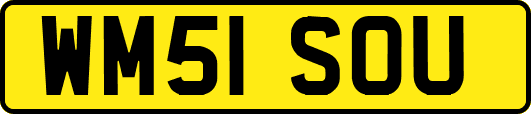 WM51 SOU